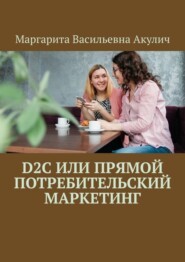 Маргарита Васильевна Акулич

D2C ИЛИ ПРЯМОЙ ПОТРЕБИТЕЛЬСКИЙ МАРКЕТИНГ